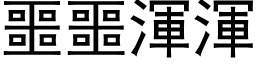 噩噩渾渾